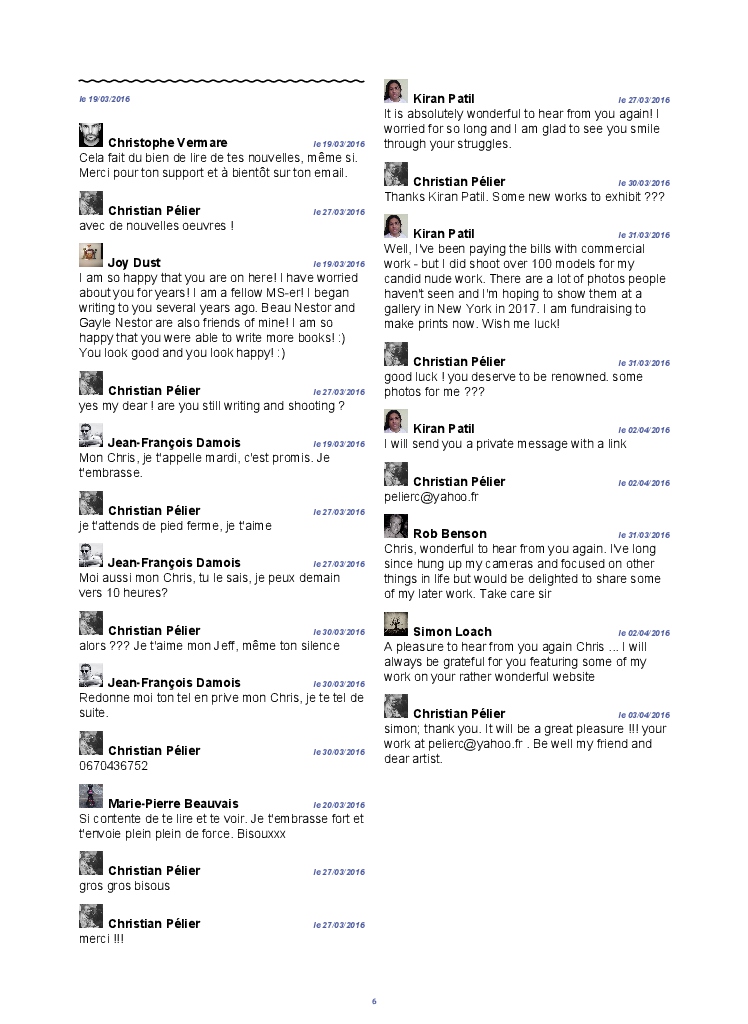 le 19/03/2016

Christophe Vermare le 19/03/2016
Cela fait du bien de lire de tes nouvelles, même si. Merci pour ton support et à bientôt sur ton email.

Christian Pélier le 27/03/2016
avec de nouvelles oeuvres !

Joy Dust le 19/03/2016
I am so happy that you are on here! I have worried about you for years! I am a fellow MS-er! I began writing to you several years ago. Beau Nestor and Gayle Nestor are also friends of mine! I am so happy that you were able to write more books! :) You look good and you look happy! :)

Christian Pélier le 27/03/2016
yes my dear ! are you still writing and shooting ?

Jean-François Damois le 19/03/2016
Mon Chris, je t'appelle mardi, c'est promis. Je t'embrasse.

Christian Pélier le 27/03/2016
je t'attends de pied ferme, je t'aime

Jean-François Damois le 27/03/2016
Moi aussi mon Chris, tu le sais, je peux demain vers 10 heures?

Christian Pélier le 30/03/2016
alors ??? Je t'aime mon Jeff, même ton silence

Jean-François Damois le 30/03/2016
Redonne moi ton tel en prive mon Chris, je te tel de suite.

Christian Pélier le 30/03/2016
0670436752

Marie-Pierre Beauvais le 20/03/2016
Si contente de te lire et te voir. Je t'embrasse fort et t'envoie plein plein de force. Bisouxxx

Christian Pélier le 27/03/2016
gros gros bisous

Christian Pélier le 27/03/2016
merci !!!

Kiran Patil le 27/03/2016
It is absolutely wonderful to hear from you again! I worried for so long and I am glad to see you smile through your struggles.

Christian Pélier le 30/03/2016
Thanks Kiran Patil. Some new works to exhibit ???

Kiran Patil le 31/03/2016
Well, I've been paying the bills with commercial work - but I did shoot over 100 models for my candid nude work. There are a lot of photos people haven't seen and I'm hoping to show them at a gallery in New York in 2017. I am fundraising to make prints now. Wish me luck!

Christian Pélier le 31/03/2016
good luck ! you deserve to be renowned. some photos for me ???

Kiran Patil le 02/04/2016
I will send you a private message with a link

Christian Pélier le 02/04/2016
pelierc@yahoo.fr

Rob Benson le 31/03/2016
Chris, wonderful to hear from you again. I've long since hung up my cameras and focused on other things in life but would be delighted to share some of my later work. Take care sir

Simon Loach le 02/04/2016
A pleasure to hear from you again Chris ... I will always be grateful for you featuring some of my work on your rather wonderful website

Christian Pélier le 03/04/2016
simon; thank you. It will be a great pleasure !!! your work at pelierc@yahoo.fr . Be well my friend and dear artist.

6